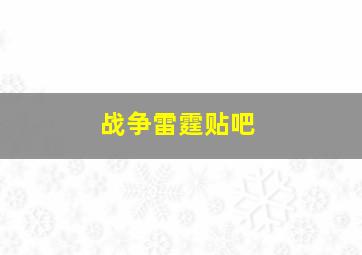 战争雷霆贴吧